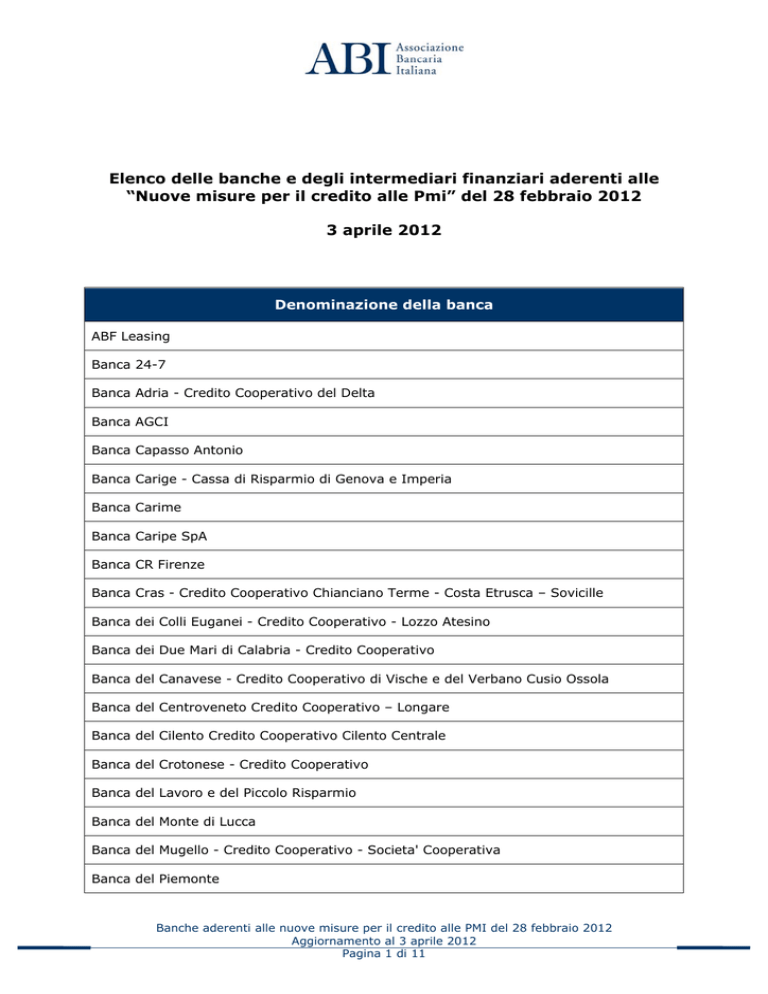 ABI Associazione Bancaria Italiana

Elenco delle banche e degli intermediari finanziari aderenti alle “Nuove misure per il credito alle Pmi” del 28 febbraio 2012

3 aprile 2012

| Denominazione della banca |
|---|
| ABF Leasing |
| Banca 24-7 |
| Banca Adria - Credito Cooperativo del Delta |
| Banca AGCI |
| Banca Capasso Antonio |
| Banca Carige - Cassa di Risparmio di Genova e Imperia |
| Banca Carime |
| Banca Caripe SpA |
| Banca CR Firenze |
| Banca Cras - Credito Cooperativo Chianciano Terme - Costa Etrusca – Sovicille |
| Banca dei Colli Euganei - Credito Cooperativo - Lozzo Atesino |
| Banca dei Due Mari di Calabria - Credito Cooperativo |
| Banca del Canavese - Credito Cooperativo di Vische e del Verbano Cusio Ossola |
| Banca del Centroveneto Credito Cooperativo – Longare |
| Banca del Cilento Credito Cooperativo Cilento Centrale |
| Banca del Crotonese - Credito Cooperativo |
| Banca del Lavoro e del Piccolo Risparmio |
| Banca del Monte di Lucca |
| Banca del Mugello - Credito Cooperativo - Societa' Cooperativa |
| Banca del Piemonte |

Banche aderenti alle nuove misure per il credito alle PMI del 28 febbraio 2012
Aggiornamento al 3 aprile 2012
Pagina 1 di 11